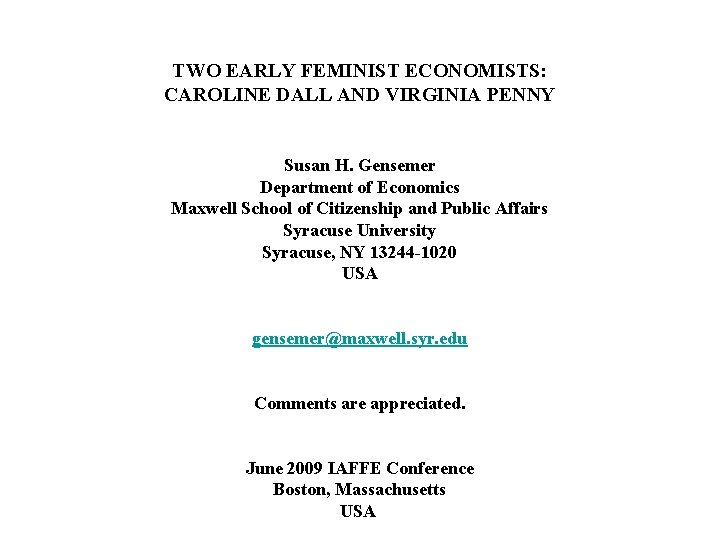 TWO EARLY FEMINIST ECONOMISTS:
CAROLINE DALL AND VIRGINIA PENNY

Susan H. Gensemer
Department of Economics
Maxwell School of Citizenship and Public Affairs
Syracuse University
Syracuse, NY 13244-1020
USA

gensemer@maxwell.syr.edu

Comments are appreciated.

June 2009 IAFFE Conference
Boston, Massachusetts
USA